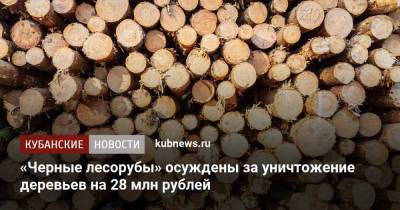 КУБАНСКИЕ НОВОСТИ kubnews.ru

«Черные лесорубы» осуждены за уничтожение деревьев на 28 млн рублей